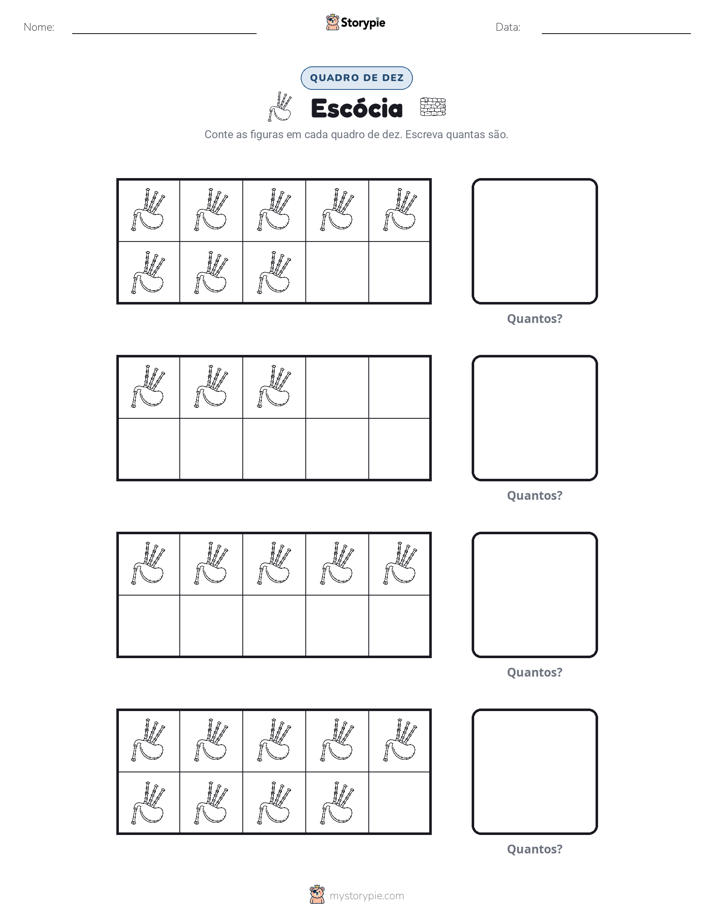 Nome: ____ Storypie Data: ____

QUADRO DE DEZ

Escócia

Conte as figuras em cada quadro de dez. Escreva quantas são.

Quantos?

Quantos?

Quantos?

Quantos?

mystorypie.com